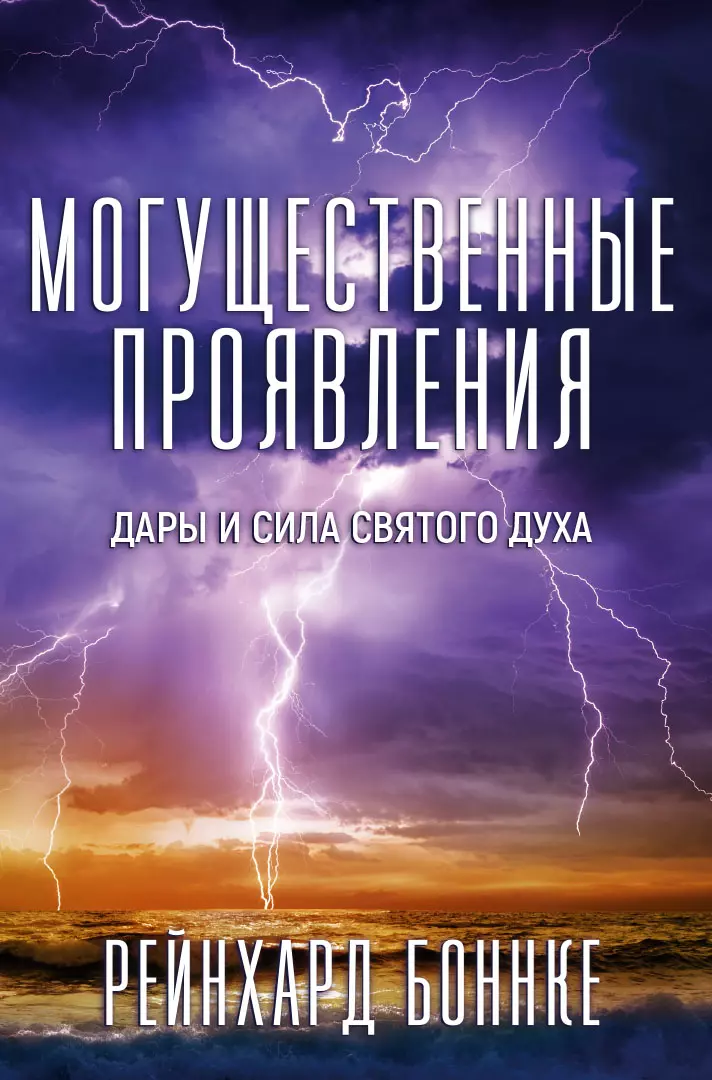 МОГУЩЕСТВЕННЫЕ ПРОЯВЛЕНИЯ

ДАРЫ И СИЛА СВЯТОГО ДУХА

РЕЙНХАРД БОННКЕ